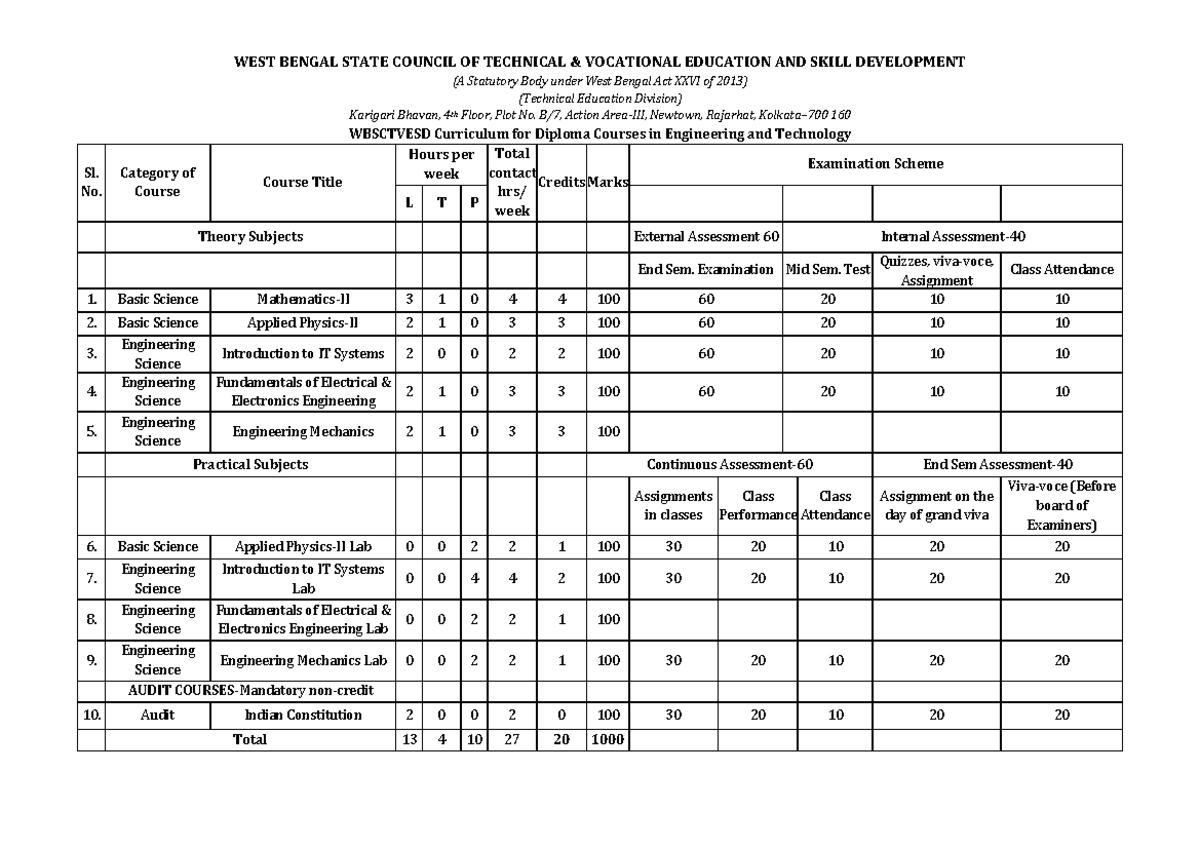 WEST BENGAL STATE COUNCIL OF TECHNICAL & VOCATIONAL EDUCATION AND SKILL DEVELOPMENT

(A Statutory Body under West Bengal Act XXVI of 2013)

(Technical Education Division)

Karigari Bhavan, 4th Floor, Plot No. B/7, Action Area-III, Newtown, Rajarhat, Kolkata–700 160

WBSCTVESD Curriculum for Diploma Courses in Engineering and Technology

| Sl. No. | Category of Course | Course Title | Hours per week L | T | P | Total contact hrs/ week | Credits | Marks | Examination Scheme | | | | |
|---|---|---|---|---|---|---|---|---|---|---|---|---|---|
| | Theory Subjects | | | | | | | | External Assessment 60 | | Internal Assessment-40 | | |
| | | | | | | | | | End Sem. Examination | | Mid Sem. Test | Quizzes, viva-voce, Assignment | Class Attendance |
| 1. | Basic Science | Mathematics-II | 3 | 1 | 0 | 4 | 4 | 100 | 60 | | 20 | 10 | 10 |
| 2. | Basic Science | Applied Physics-II | 2 | 1 | 0 | 3 | 3 | 100 | 60 | | 20 | 10 | 10 |
| 3. | Engineering Science | Introduction to IT Systems | 2 | 0 | 0 | 2 | 2 | 100 | 60 | | 20 | 10 | 10 |
| 4. | Engineering Science | Fundamentals of Electrical & Electronics Engineering | 2 | 1 | 0 | 3 | 3 | 100 | 60 | | 20 | 10 | 10 |
| 5. | Engineering Science | Engineering Mechanics | 2 | 1 | 0 | 3 | 3 | 100 | | | | | |
| | Practical Subjects | | | | | | | | Continuous Assessment-60 | | | End Sem Assessment-40 | |
| | | | | | | | | | Assignments in classes | Class Performance | Class Attendance | Assignment on the day of grand viva | Viva-voce (Before board of Examiners) |
| 6. | Basic Science | Applied Physics-II Lab | 0 | 0 | 2 | 2 | 1 | 100 | 30 | 20 | 10 | 20 | 20 |
| 7. | Engineering Science | Introduction to IT Systems Lab | 0 | 0 | 4 | 4 | 2 | 100 | 30 | 20 | 10 | 20 | 20 |
| 8. | Engineering Science | Fundamentals of Electrical & Electronics Engineering Lab | 0 | 0 | 2 | 2 | 1 | 100 | | | | | |
| 9. | Engineering Science | Engineering Mechanics Lab | 0 | 0 | 2 | 2 | 1 | 100 | 30 | 20 | 10 | 20 | 20 |
| | AUDIT COURSES-Mandatory non-credit | | | | | | | | | | | | |
| 10. | Audit | Indian Constitution | 2 | 0 | 0 | 2 | 0 | 100 | 30 | 20 | 10 | 20 | 20 |
| | Total | | 13 | 4 | 10 | 27 | 20 | 1000 | | | | | |